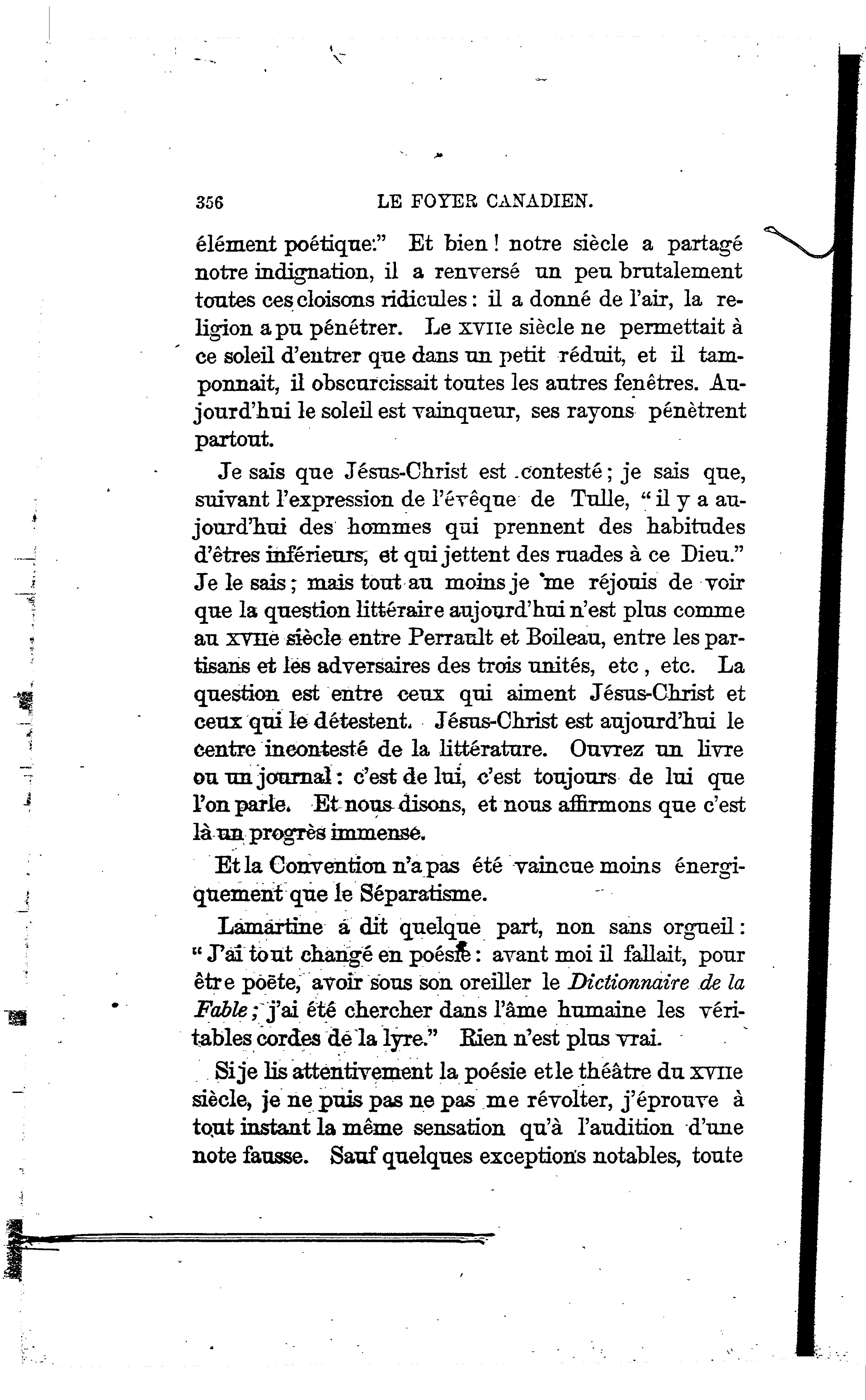 356 LE FOYER CANADIEN.

élément poétique:" Et bien! notre siècle a partagé notre indignation, il a renversé un peu brutalement toutes ces cloisons ridicules: il a donné de l'air, la religion a pu pénétrer. Le XVIIe siècle ne permettait à ce soleil d'entrer que dans un petit réduit, et il tamponnait, il obscurcissait toutes les autres fenêtres. Aujourd'hui le soleil est vainqueur, ses rayons pénètrent partout.

Je sais que Jésus-Christ est contesté; je sais que, suivant l'expression de l'évêque de Tulle, "il y a aujourd'hui des hommes qui prennent des habitudes d'êtres inférieurs, et qui jettent des ruades à ce Dieu." Je le sais; mais tout au moins je me réjouis de voir que la question littéraire aujourd'hui n'est plus comme au XVIIe siècle entre Perrault et Boileau, entre les partisans et les adversaires des trois unités, etc, etc. La question est entre ceux qui aiment Jésus-Christ et ceux qui le détestent. Jésus-Christ est aujourd'hui le centre incontesté de la littérature. Ouvrez un livre ou un journal: c'est de lui, c'est toujours de lui que l'on parle. Et nous disons, et nous affirmons que c'est là un progrès immense.

Et la Convention n'a pas été vaincue moins énergiquement que le Séparatisme.

Lamartine a dit quelque part, non sans orgueil: "J'ai tout changé en poésie: avant moi il fallait, pour être poëte, avoir sous son oreiller le Dictionnaire de la Fable; j'ai été chercher dans l'âme humaine les véritables cordes de la lyre." Rien n'est plus vrai.

Si je lis attentivement la poésie et le théâtre du XVIIe siècle, je ne puis pas ne pas me révolter, j'éprouve à tout instant la même sensation qu'à l'audition d'une note fausse. Sauf quelques exceptions notables, toute